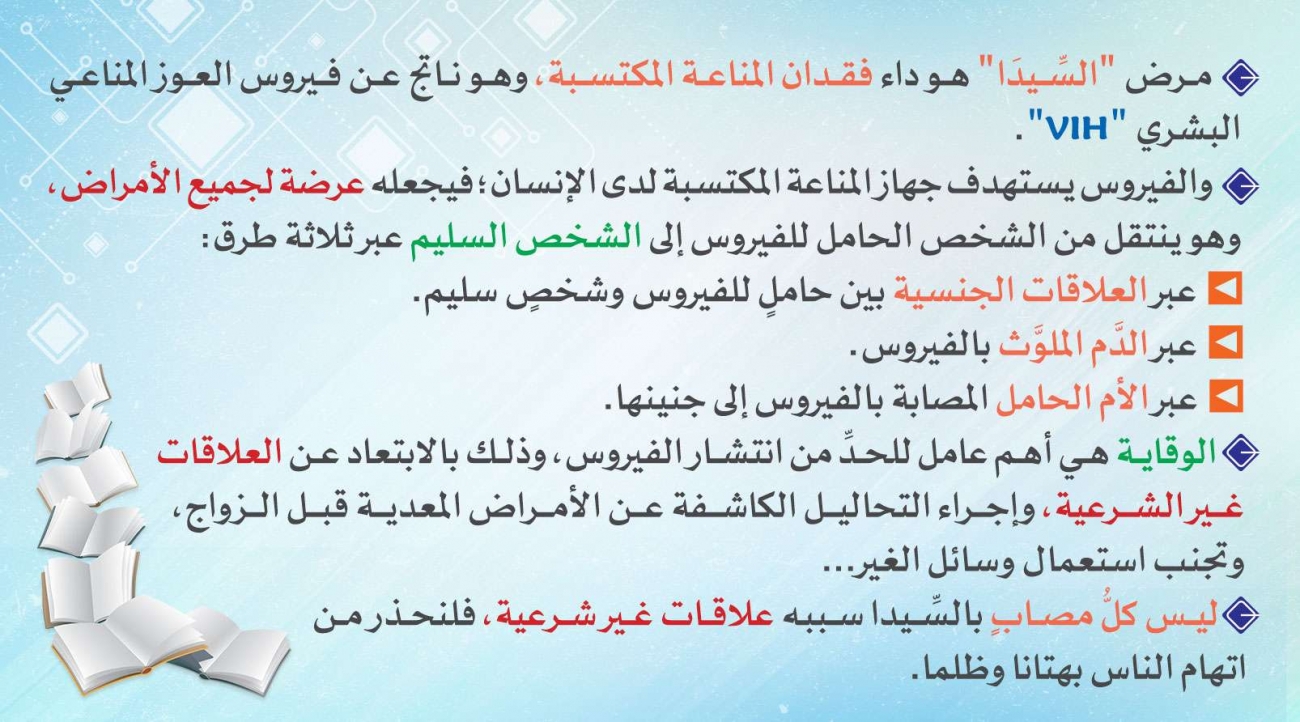 مرض "السِّيدَا" هو داء فقدان المناعة المكتسبة، وهو ناتج عن فيروس العوز المناعي البشري "VIH".

والفيروس يستهدف جهاز المناعة المكتسبة لدى الإنسان؛ فيجعله عرضة لجميع الأمراض، وهو ينتقل من الشخص الحامل للفيروس إلى الشخص السليم عبر ثلاثة طرق:

عبر العلاقات الجنسية بين حاملٍ للفيروس وشخصٍ سليم.

عبر الدَّم الملوَّث بالفيروس.

عبر الأم الحامل المصابة بالفيروس إلى جنينها.

الوقاية هي أهم عامل للحدِّ من انتشار الفيروس، وذلك بالابتعاد عن العلاقات غير الشرعية، وإجراء التحاليل الكاشفة عن الأمراض المعدية قبل الزواج، وتجنب استعمال وسائل الغير...

ليس كلُّ مصابٍ بالسِّيدا سببه علاقات غير شرعية، فلنحذر من اتهام الناس بهتانا وظلما.